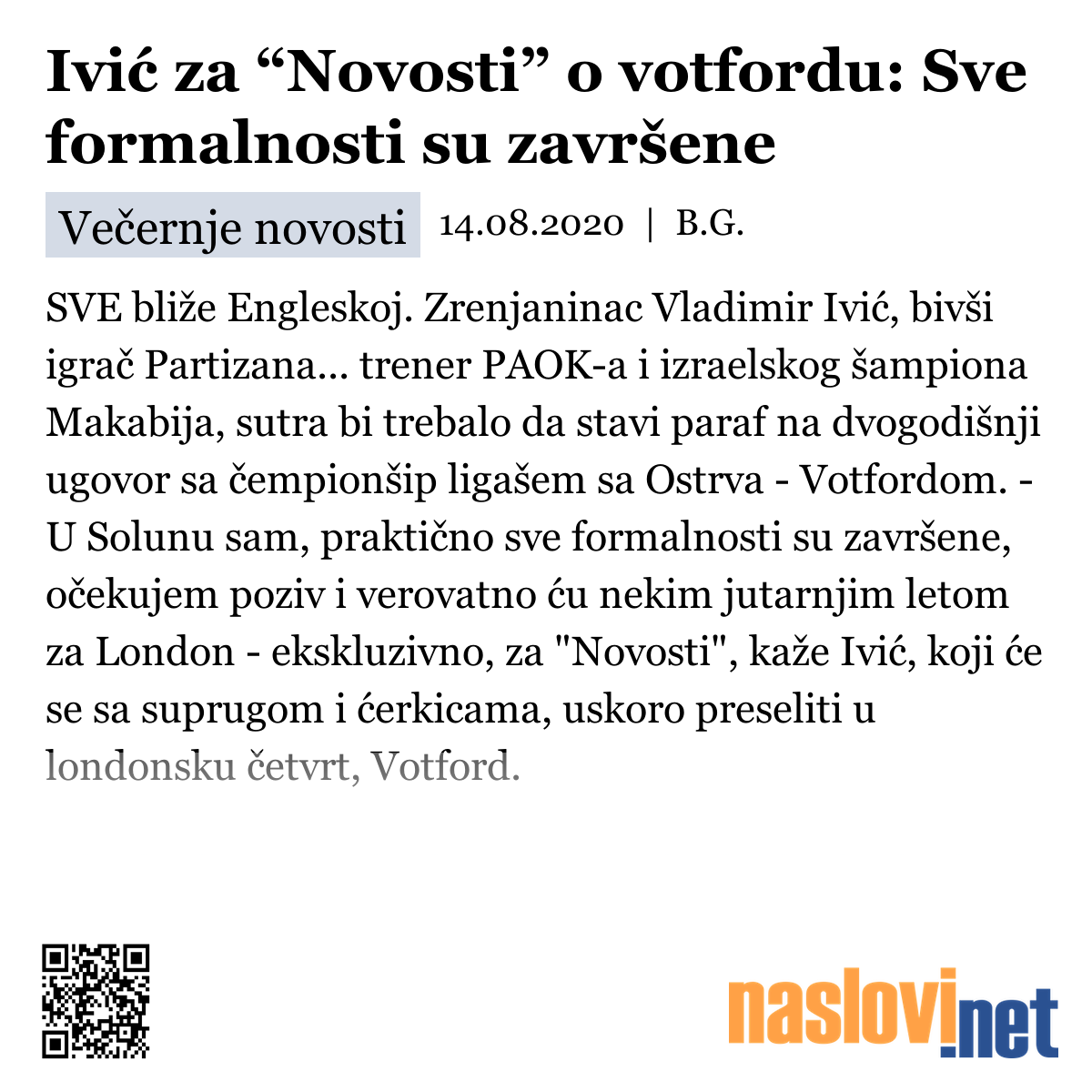 Ivić za “Novosti” o votfordu: Sve formalnosti su završene

Večernje novosti 14.08.2020 | B.G.

SVE bliže Engleskoj. Zrenjaninac Vladimir Ivić, bivši igrač Partizana... trener PAOK-a i izraelskog šampiona Makabija, sutra bi trebalo da stavi paraf na dvogodišnji ugovor sa čempionšip ligašem sa Ostrva - Votfordom. - U Solunu sam, praktično sve formalnosti su završene, očekujem poziv i verovatno ću nekim jutarnjim letom za London - ekskluzivno, za "Novosti", kaže Ivić, koji će se sa suprugom i ćerkicama, uskoro preseliti u londonsku četvrt, Votford.

naslovi.net